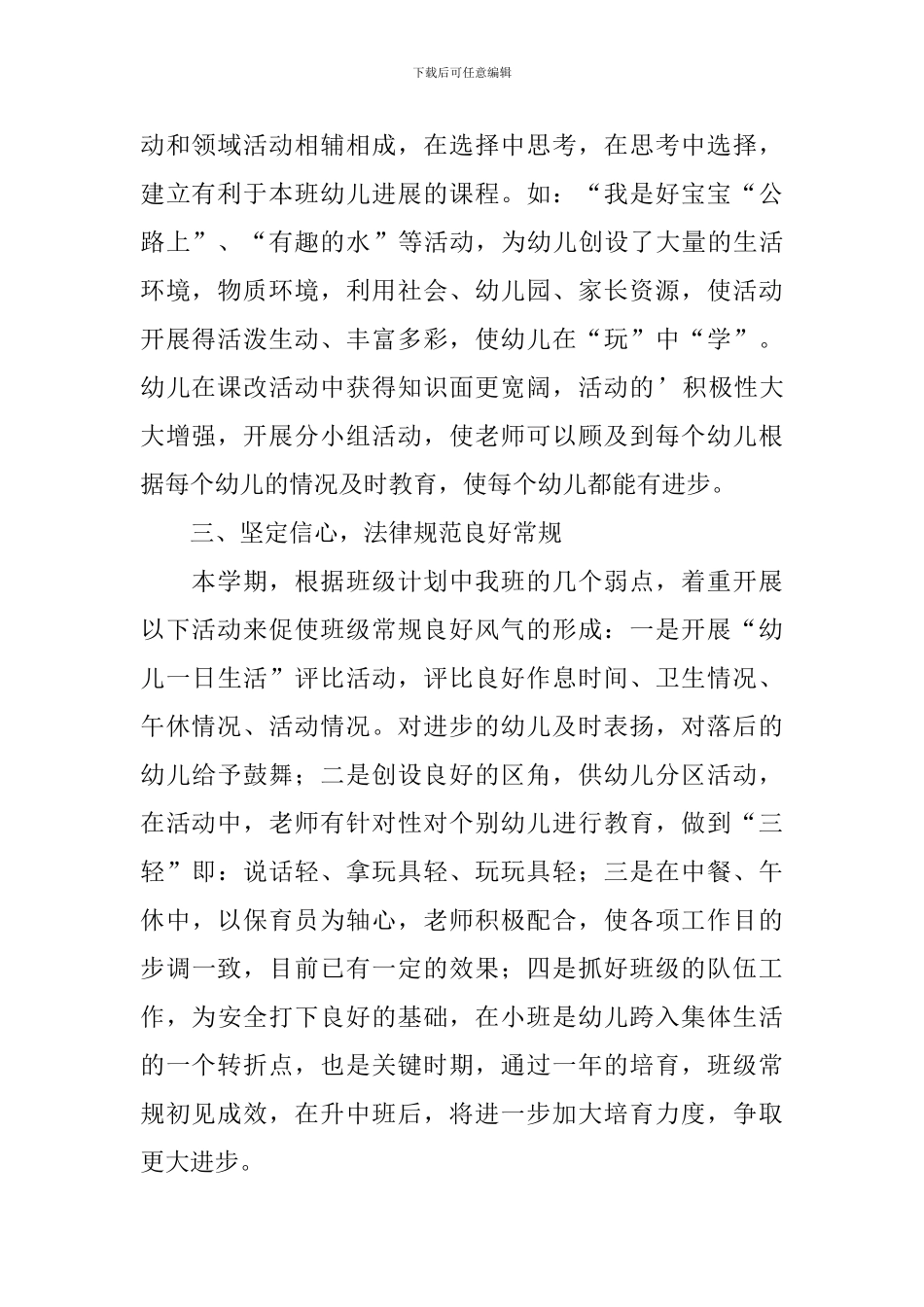 下载后可任意编辑

动和领域活动相辅相成，在选择中思考，在思考中选择，建立有利于本班幼儿进展的课程。如：“我是好宝宝“公路上”、“有趣的水”等活动，为幼儿创设了大量的生活环境，物质环境，利用社会、幼儿园、家长资源，使活动开展得活泼生动、丰富多彩，使幼儿在“玩”中“学”。幼儿在课改活动中获得知识面更宽阔，活动的’积极性大大增强，开展分小组活动，使老师可以顾及到每个幼儿根据每个幼儿的情况及时教育，使每个幼儿都能有进步。

三、坚定信心，法律规范良好常规

本学期，根据班级计划中我班的几个弱点，着重开展以下活动来促使班级常规良好风气的形成：一是开展“幼儿一日生活”评比活动，评比良好作息时间、卫生情况、午休情况、活动情况。对进步的幼儿及时表扬，对落后的幼儿给予鼓舞；二是创设良好的区角，供幼儿分区活动，在活动中，老师有针对性对个别幼儿进行教育，做到“三轻”即：说话轻、拿玩具轻、玩玩具轻；三是在中餐、午休中，以保育员为轴心，老师积极配合，使各项工作目的步调一致，目前已有一定的效果；四是抓好班级的队伍工作，为安全打下良好的基础，在小班是幼儿跨入集体生活的一个转折点，也是关键时期，通过一年的培育，班级常规初见成效，在升中班后，将进一步加大培育力度，争取更大进步。